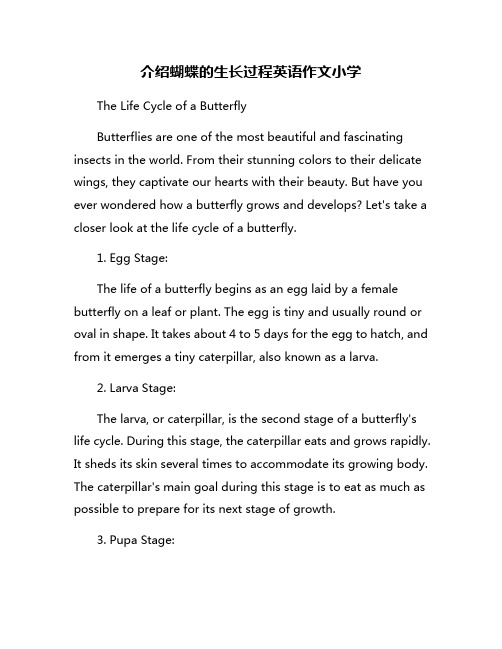 介绍蝴蝶的生长过程英语作文小学

The Life Cycle of a Butterfly

Butterflies are one of the most beautiful and fascinating insects in the world. From their stunning colors to their delicate wings, they captivate our hearts with their beauty. But have you ever wondered how a butterfly grows and develops? Let's take a closer look at the life cycle of a butterfly.

1. Egg Stage:

The life of a butterfly begins as an egg laid by a female butterfly on a leaf or plant. The egg is tiny and usually round or oval in shape. It takes about 4 to 5 days for the egg to hatch, and from it emerges a tiny caterpillar, also known as a larva.

2. Larva Stage:

The larva, or caterpillar, is the second stage of a butterfly's life cycle. During this stage, the caterpillar eats and grows rapidly. It sheds its skin several times to accommodate its growing body. The caterpillar's main goal during this stage is to eat as much as possible to prepare for its next stage of growth.

3. Pupa Stage: